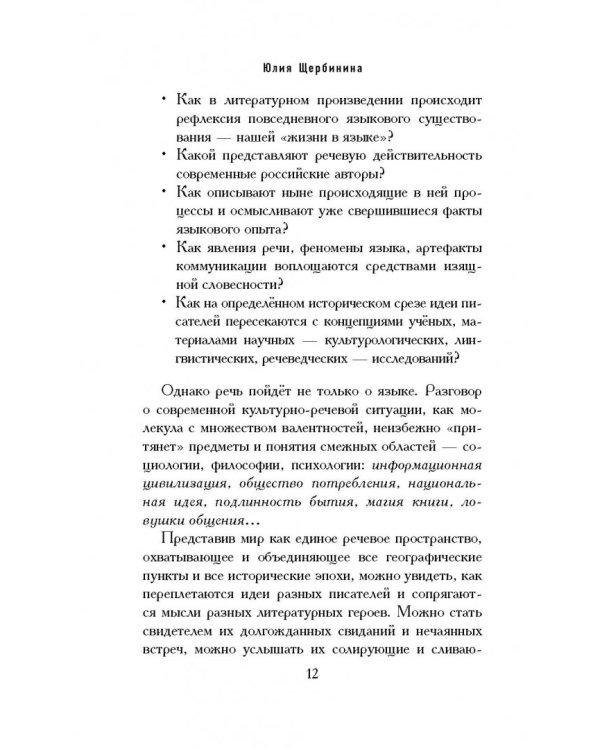 Юлия Щербинина

• Как в литературном произведении происходит рефлексия повседневного языкового существования — нашей «жизни в языке»?
• Какой представляют речевую действительность современные российские авторы?
• Как описывают ныне происходящие в ней процессы и осмысливают уже свершившиеся факты языкового опыта?
• Как явления речи, феномены языка, артефакты коммуникации воплощаются средствами изящной словесности?
• Как на определённом историческом срезе идеи писателей пересекаются с концепциями учёных, материалами научных — культурологических, лингвистических, речеведческих — исследований?

Однако речь пойдёт не только о языке. Разговор о современной культурно-речевой ситуации, как молекула с множеством валентностей, неизбежно «притянет» предметы и понятия смежных областей — социологии, философии, психологии: информационная цивилизация, общество потребления, национальная идея, подлинность бытия, магия книги, ловушки общения…

Представив мир как единое речевое пространство, охватывающее и объединяющее все географические пункты и все исторические эпохи, можно увидеть, как переплетаются идеи разных писателей и сопрягаются мысли разных литературных героев. Можно стать свидетелем их долгожданных свиданий и нечаянных встреч, можно услышать их солирующие и сливаю-

12